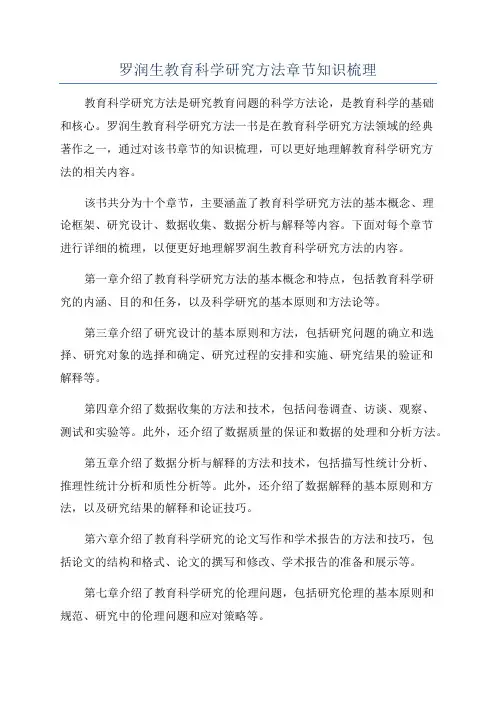 罗润生教育科学研究方法章节知识梳理

教育科学研究方法是研究教育问题的科学方法论，是教育科学的基础和核心。罗润生教育科学研究方法一书是在教育科学研究方法领域的经典著作之一，通过对该书章节的知识梳理，可以更好地理解教育科学研究方法的相关内容。

该书共分为十个章节，主要涵盖了教育科学研究方法的基本概念、理论框架、研究设计、数据收集、数据分析与解释等内容。下面对每个章节进行详细的梳理，以便更好地理解罗润生教育科学研究方法的内容。

第一章介绍了教育科学研究方法的基本概念和特点，包括教育科学研究的内涵、目的和任务，以及科学研究的基本原则和方法论等。

第三章介绍了研究设计的基本原则和方法，包括研究问题的确立和选择、研究对象的选择和确定、研究过程的安排和实施、研究结果的验证和解释等。

第四章介绍了数据收集的方法和技术，包括问卷调查、访谈、观察、测试和实验等。此外，还介绍了数据质量的保证和数据的处理和分析方法。

第五章介绍了数据分析与解释的方法和技术，包括描写性统计分析、推理性统计分析和质性分析等。此外，还介绍了数据解释的基本原则和方法，以及研究结果的解释和论证技巧。

第六章介绍了教育科学研究的论文写作和学术报告的方法和技巧，包括论文的结构和格式、论文的撰写和修改、学术报告的准备和展示等。

第七章介绍了教育科学研究的伦理问题，包括研究伦理的基本原则和规范、研究中的伦理问题和应对策略等。